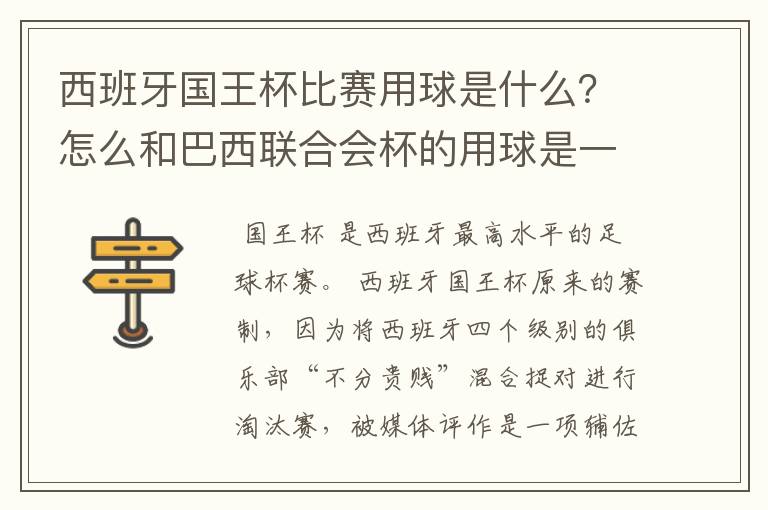 西班牙国王杯比赛用球是什么？怎么和巴西联合会杯的用球是一

国王杯 是西班牙最高水平的足球杯赛。 西班牙国王杯原来的赛制， 因为将西班牙四个级别的俱乐部“不分贵贱”混合捉对进行淘汰赛， 被媒体评作是一项辅佐